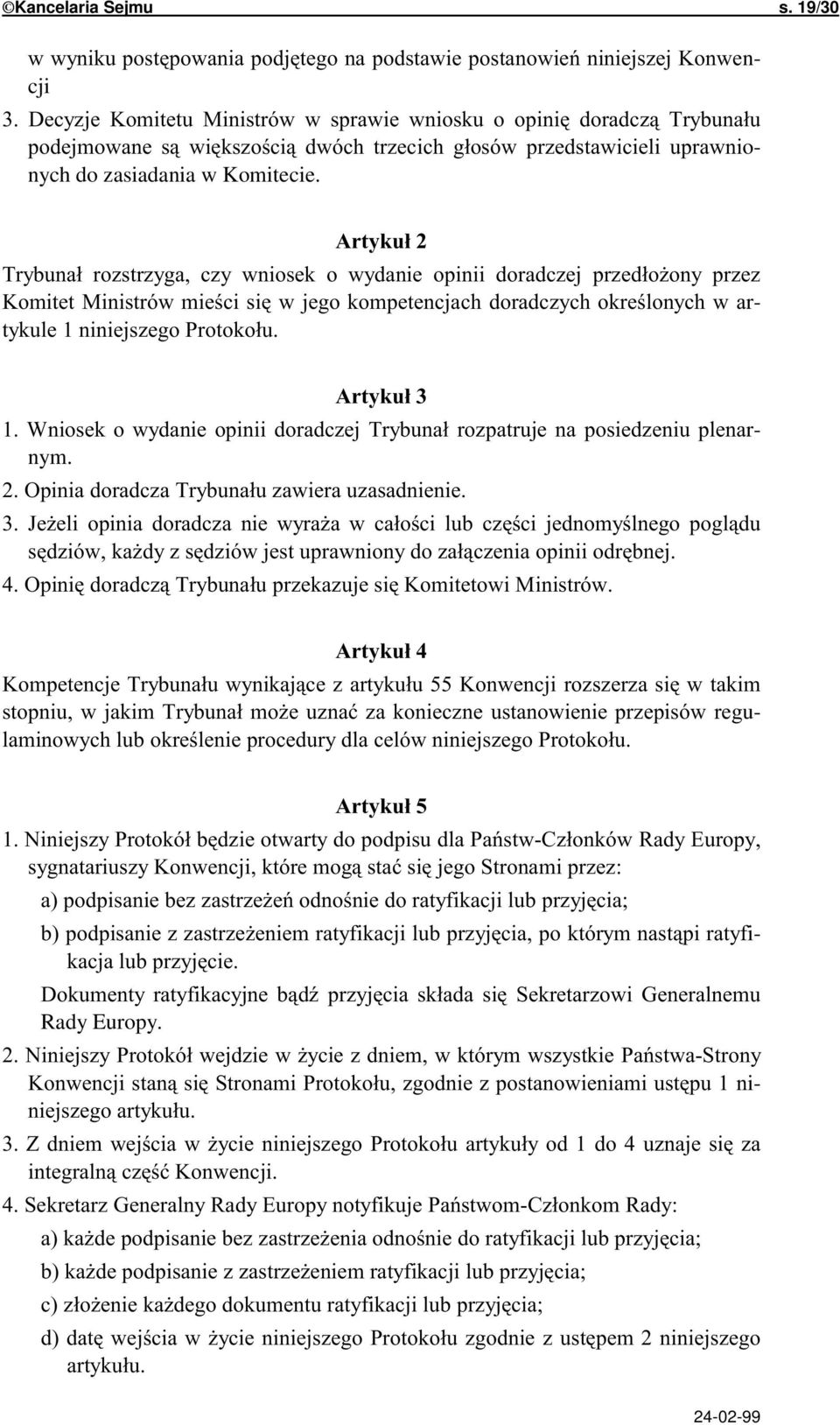 ©Kancelaria Sejmu s. 19/30

w wyniku postępowania podjętego na podstawie postanowień niniejszej Konwencji

3. Decyzje Komitetu Ministrów w sprawie wniosku o opinię doradczą Trybunału podejmowane są większością dwóch trzecich głosów przedstawicieli uprawnionych do zasiadania w Komitecie.

Artykuł 2

Trybunał rozstrzyga, czy wniosek o wydanie opinii doradczej przedłożony przez Komitet Ministrów mieści się w jego kompetencjach doradczych określonych w artykule 1 niniejszego Protokołu.

Artykuł 3

1. Wniosek o wydanie opinii doradczej Trybunał rozpatruje na posiedzeniu plenarnym.

2. Opinia doradcza Trybunału zawiera uzasadnienie.

3. Jeżeli opinia doradcza nie wyraża w całości lub części jednomyślnego poglądu sędziów, każdy z sędziów jest uprawniony do załączenia opinii odrębnej.

4. Opinię doradczą Trybunału przekazuje się Komitetowi Ministrów.

Artykuł 4

Kompetencje Trybunału wynikające z artykułu 55 Konwencji rozszerza się w takim stopniu, w jakim Trybunał może uznać za konieczne ustanowienie przepisów regulaminowych lub określenie procedury dla celów niniejszego Protokołu.

Artykuł 5

1. Niniejszy Protokół będzie otwarty do podpisu dla Państw-Członków Rady Europy, sygnatariuszy Konwencji, które mogą stać się jego Stronami przez:

a) podpisanie bez zastrzeżeń odnośnie do ratyfikacji lub przyjęcia;

b) podpisanie z zastrzeżeniem ratyfikacji lub przyjęcia, po którym nastąpi ratyfikacja lub przyjęcie.

Dokumenty ratyfikacyjne bądź przyjęcia składa się Sekretarzowi Generalnemu Rady Europy.

2. Niniejszy Protokół wejdzie w życie z dniem, w którym wszystkie Państwa-Strony Konwencji staną się Stronami Protokołu, zgodnie z postanowieniami ustępu 1 niniejszego artykułu.

3. Z dniem wejścia w życie niniejszego Protokołu artykuły od 1 do 4 uznaje się za integralną część Konwencji.

4. Sekretarz Generalny Rady Europy notyfikuje Państwom-Członkom Rady:

a) każde podpisanie bez zastrzeżenia odnośnie do ratyfikacji lub przyjęcia;

b) każde podpisanie z zastrzeżeniem ratyfikacji lub przyjęcia;

c) złożenie każdego dokumentu ratyfikacji lub przyjęcia;

d) datę wejścia w życie niniejszego Protokołu zgodnie z ustępem 2 niniejszego artykułu.

24-02-99